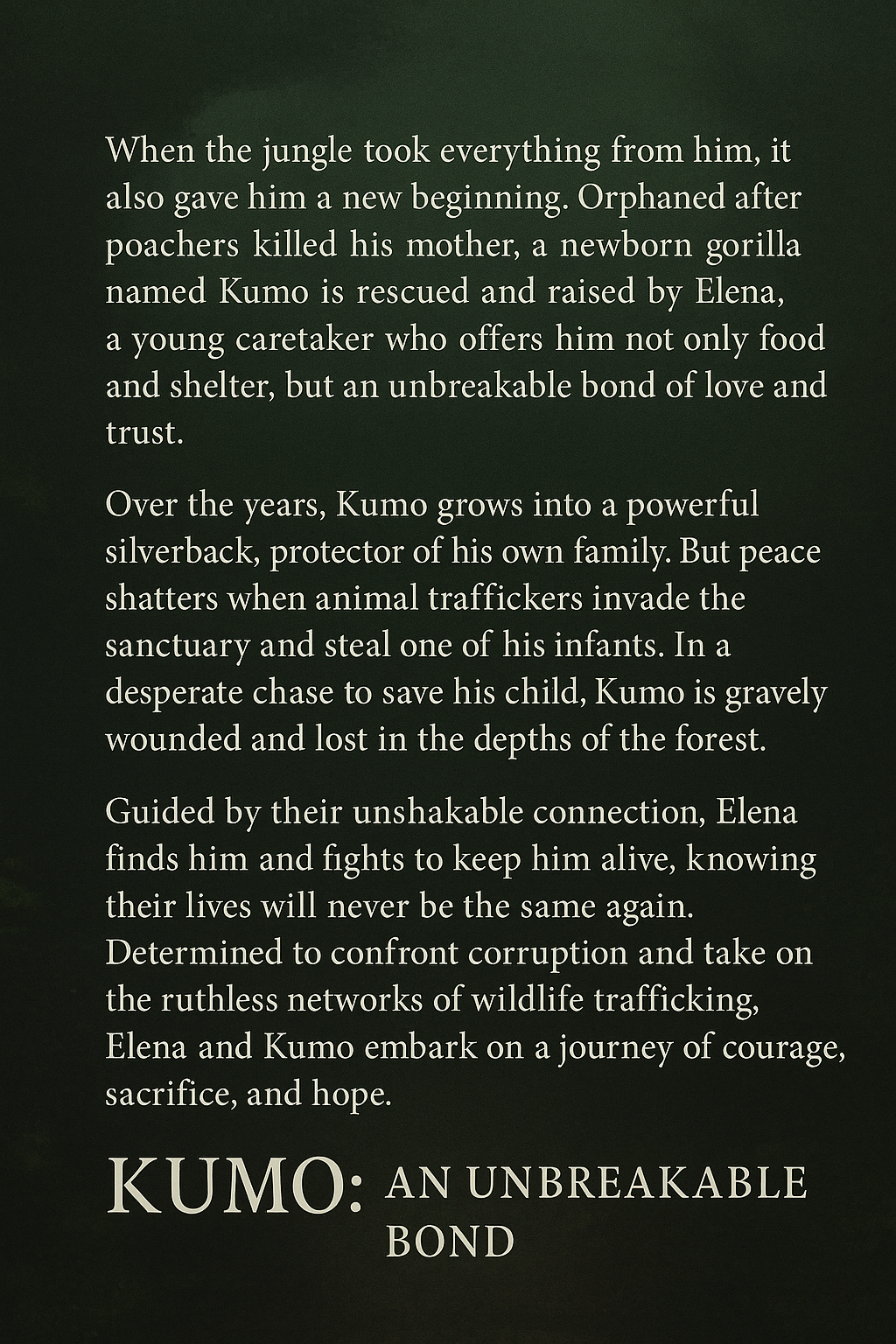 When the jungle took everything from him, it also gave him a new beginning. Orphaned after poachers killed his mother, a newborn gorilla named Kumo is rescued and raised by Elena, a young caretaker who offers him not only food and shelter, but an unbreakable bond of love and trust.

Over the years, Kumo grows into a powerful silverback, protector of his own family. But peace shatters when animal traffickers invade the sanctuary and steal one of his infants. In a desperate chase to save his child, Kumo is gravely wounded and lost in the depths of the forest.

Guided by their unshakable connection, Elena finds him and fights to keep him alive, knowing their lives will never be the same again. Determined to confront corruption and take on the ruthless networks of wildlife trafficking, Elena and Kumo embark on a journey of courage, sacrifice, and hope.

KUMO: AN UNBREAKABLE BOND